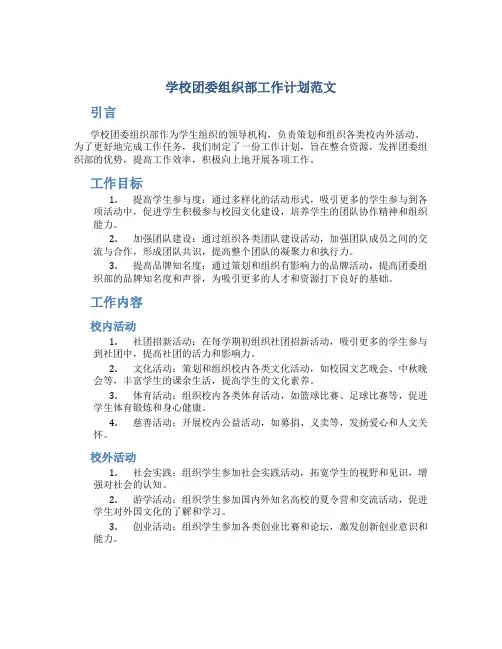 学校团委组织部工作计划范文

引言

学校团委组织部作为学生组织的领导机构，负责策划和组织各类校内外活动。为了更好地完成工作任务，我们制定了一份工作计划，旨在整合资源，发挥团委组织部的优势，提高工作效率，积极向上地开展各项工作。

工作目标

1. 提高学生参与度：通过多样化的活动形式，吸引更多的学生参与到各项活动中，促进学生积极参与校园文化建设，培养学生的团队协作精神和组织能力。

2. 加强团队建设：通过组织各类团队建设活动，加强团队成员之间的交流与合作，形成团队共识，提高整个团队的凝聚力和执行力。

3. 提高品牌知名度：通过策划和组织有影响力的品牌活动，提高团委组织部的品牌知名度和声誉，为吸引更多的人才和资源打下良好的基础。

工作内容

校内活动

1. 社团招新活动：在每学期初组织社团招新活动，吸引更多的学生参与到社团中，提高社团的活力和影响力。

2. 文化活动：策划和组织校内各类文化活动，如校园文艺晚会、中秋晚会等，丰富学生的课余生活，提高学生的文化素养。

3. 体育活动：组织校内各类体育活动，如篮球比赛、足球比赛等，促进学生体育锻炼和身心健康。

4. 慈善活动：开展校内公益活动，如募捐、义卖等，发扬爱心和人文关怀。

校外活动

1. 社会实践：组织学生参加社会实践活动，拓宽学生的视野和见识，增强对社会的认知。

2. 游学活动：组织学生参加国内外知名高校的夏令营和交流活动，促进学生对外国文化的了解和学习。

3. 创业活动：组织学生参加各类创业比赛和论坛，激发创新创业意识和能力。